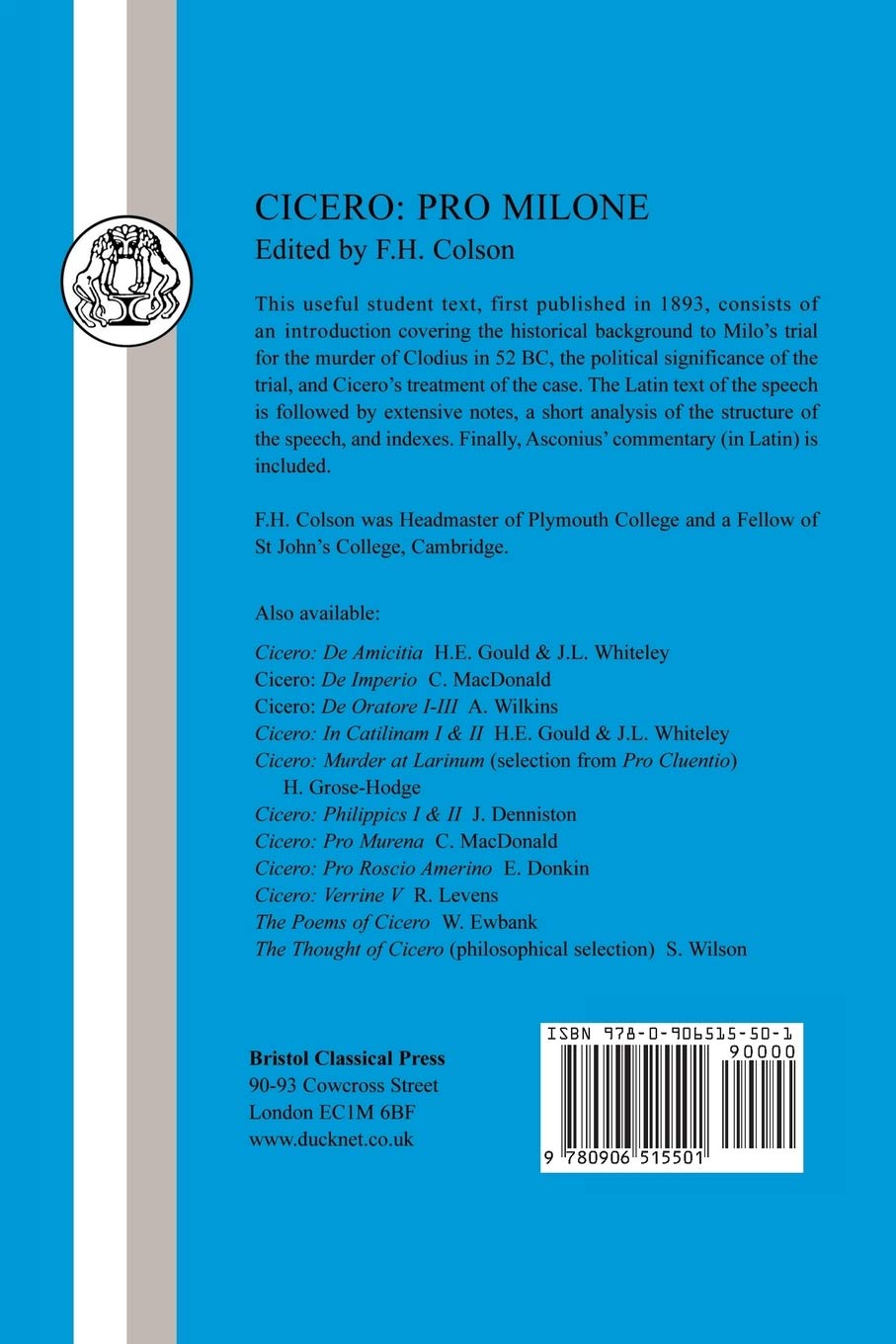 CICERO: PRO MILONE
Edited by F.H. Colson

This useful student text, first published in 1893, consists of an introduction covering the historical background to Milo's trial for the murder of Clodius in 52 BC, the political significance of the trial, and Cicero's treatment of the case. The Latin text of the speech is followed by extensive notes, a short analysis of the structure of the speech, and indexes. Finally, Asconius' commentary (in Latin) is included.

F.H. Colson was Headmaster of Plymouth College and a Fellow of St John's College, Cambridge.

Also available:

Cicero: De Amicitia H.E. Gould & J.L. Whiteley
Cicero: De Imperio C. MacDonald
Cicero: De Oratore I-III A. Wilkins
Cicero: In Catilinam I & II H.E. Gould & J.L. Whiteley
Cicero: Murder at Larinum (selection from Pro Cluentio) H. Grose-Hodge
Cicero: Philippics I & II J. Denniston
Cicero: Pro Murena C. MacDonald
Cicero: Pro Roscio Amerino E. Donkin
Cicero: Verrine V R. Levens
The Poems of Cicero W. Ewbank
The Thought of Cicero (philosophical selection) S. Wilson

Bristol Classical Press
90-93 Cowcross Street
London EC1M 6BF
www.ducknet.co.uk

ISBN 978-0-906515-50-1
90000
9 780906 515501